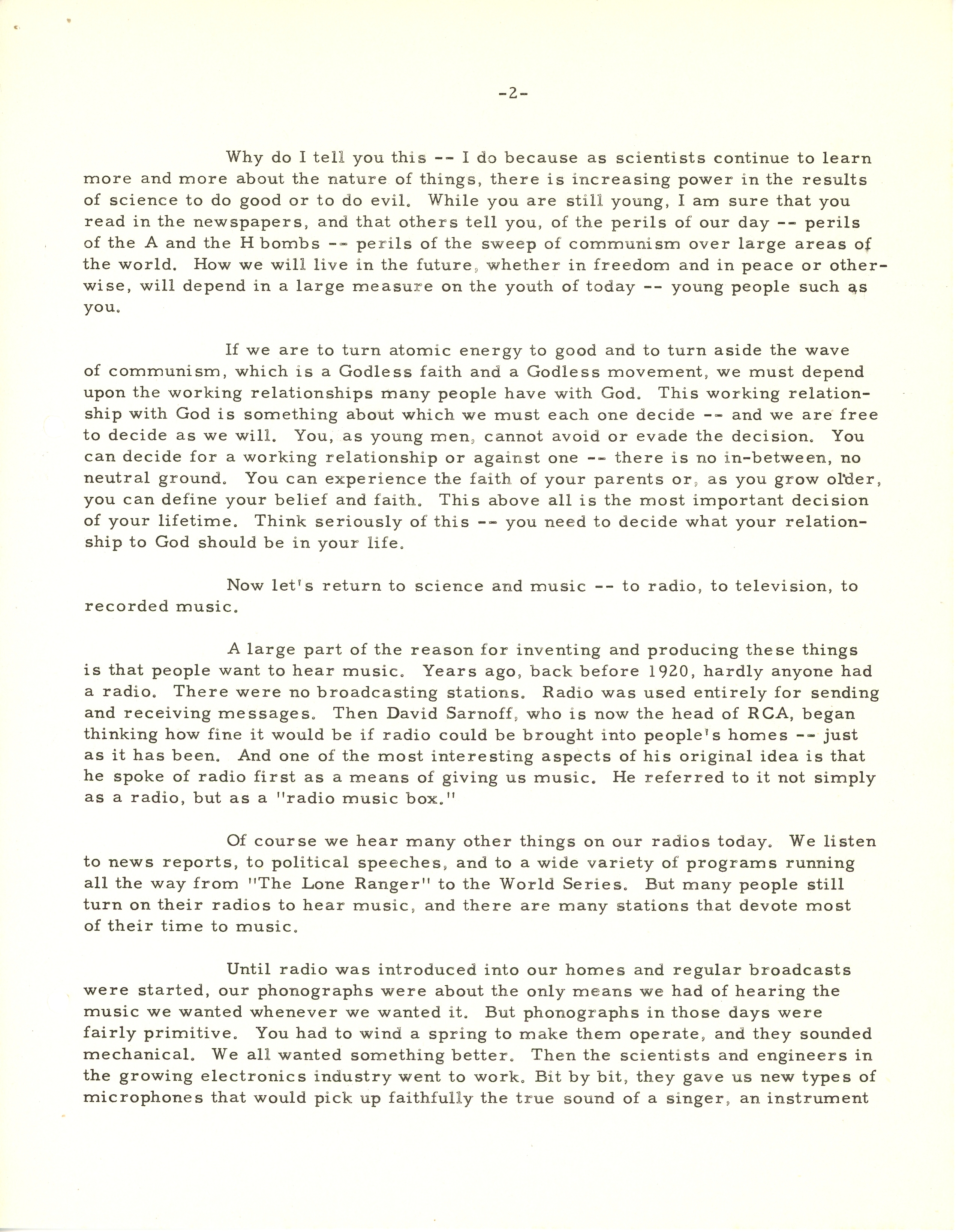 -2-

Why do I tell you this -- I do because as scientists continue to learn more and more about the nature of things, there is increasing power in the results of science to do good or to do evil. While you are still young, I am sure that you read in the newspapers, and that others tell you, of the perils of our day -- perils of the A and the H bombs -- perils of the sweep of communism over large areas of the world. How we will live in the future, whether in freedom and in peace or otherwise, will depend in a large measure on the youth of today -- young people such as you.

If we are to turn atomic energy to good and to turn aside the wave of communism, which is a Godless faith and a Godless movement, we must depend upon the working relationships many people have with God. This working relationship with God is something about which we must each one decide -- and we are free to decide as we will. You, as young men, cannot avoid or evade the decision. You can decide for a working relationship or against one -- there is no in-between, no neutral ground. You can experience the faith of your parents or, as you grow older, you can define your belief and faith. This above all is the most important decision of your lifetime. Think seriously of this -- you need to decide what your relationship to God should be in your life.

Now let's return to science and music -- to radio, to television, to recorded music.

A large part of the reason for inventing and producing these things is that people want to hear music. Years ago, back before 1920, hardly anyone had a radio. There were no broadcasting stations. Radio was used entirely for sending and receiving messages. Then David Sarnoff, who is now the head of RCA, began thinking how fine it would be if radio could be brought into people's homes -- just as it has been. And one of the most interesting aspects of his original idea is that he spoke of radio first as a means of giving us music. He referred to it not simply as a radio, but as a "radio music box."

Of course we hear many other things on our radios today. We listen to news reports, to political speeches, and to a wide variety of programs running all the way from "The Lone Ranger" to the World Series. But many people still turn on their radios to hear music, and there are many stations that devote most of their time to music.

Until radio was introduced into our homes and regular broadcasts were started, our phonographs were about the only means we had of hearing the music we wanted whenever we wanted it. But phonographs in those days were fairly primitive. You had to wind a spring to make them operate, and they sounded mechanical. We all wanted something better. Then the scientists and engineers in the growing electronics industry went to work. Bit by bit, they gave us new types of microphones that would pick up faithfully the true sound of a singer, an instrument